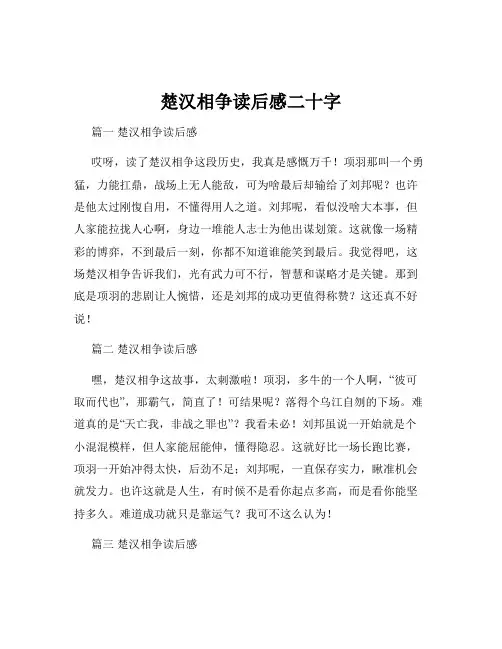 楚汉相争读后感二十字

篇一 楚汉相争读后感

哎呀，读了楚汉相争这段历史，我真是感慨万千！项羽那叫一个勇猛，力能扛鼎，战场上无人能敌，可为啥最后却输给了刘邦呢？也许是他太过刚愎自用，不懂得用人之道。刘邦呢，看似没啥大本事，但人家能拉拢人心啊，身边一堆能人志士为他出谋划策。这就像一场精彩的博弈，不到最后一刻，你都不知道谁能笑到最后。我觉得吧，这场楚汉相争告诉我们，光有武力可不行，智慧和谋略才是关键。那到底是项羽的悲剧让人惋惜，还是刘邦的成功更值得称赞？这还真不好说！

篇二 楚汉相争读后感

嘿，楚汉相争这故事，太刺激啦！项羽，多牛的一个人啊，“彼可取而代也”，那霸气，简直了！可结果呢？落得个乌江自刎的下场。难道真的是“天亡我，非战之罪也”？我看未必！刘邦虽说一开始就是个小混混模样，但人家能屈能伸，懂得隐忍。这就好比一场长跑比赛，项羽一开始冲得太快，后劲不足；刘邦呢，一直保存实力，瞅准机会就发力。也许这就是人生，有时候不是看你起点多高，而是看你能坚持多久。难道成功就只是靠运气？我可不这么认为！

篇三 楚汉相争读后感